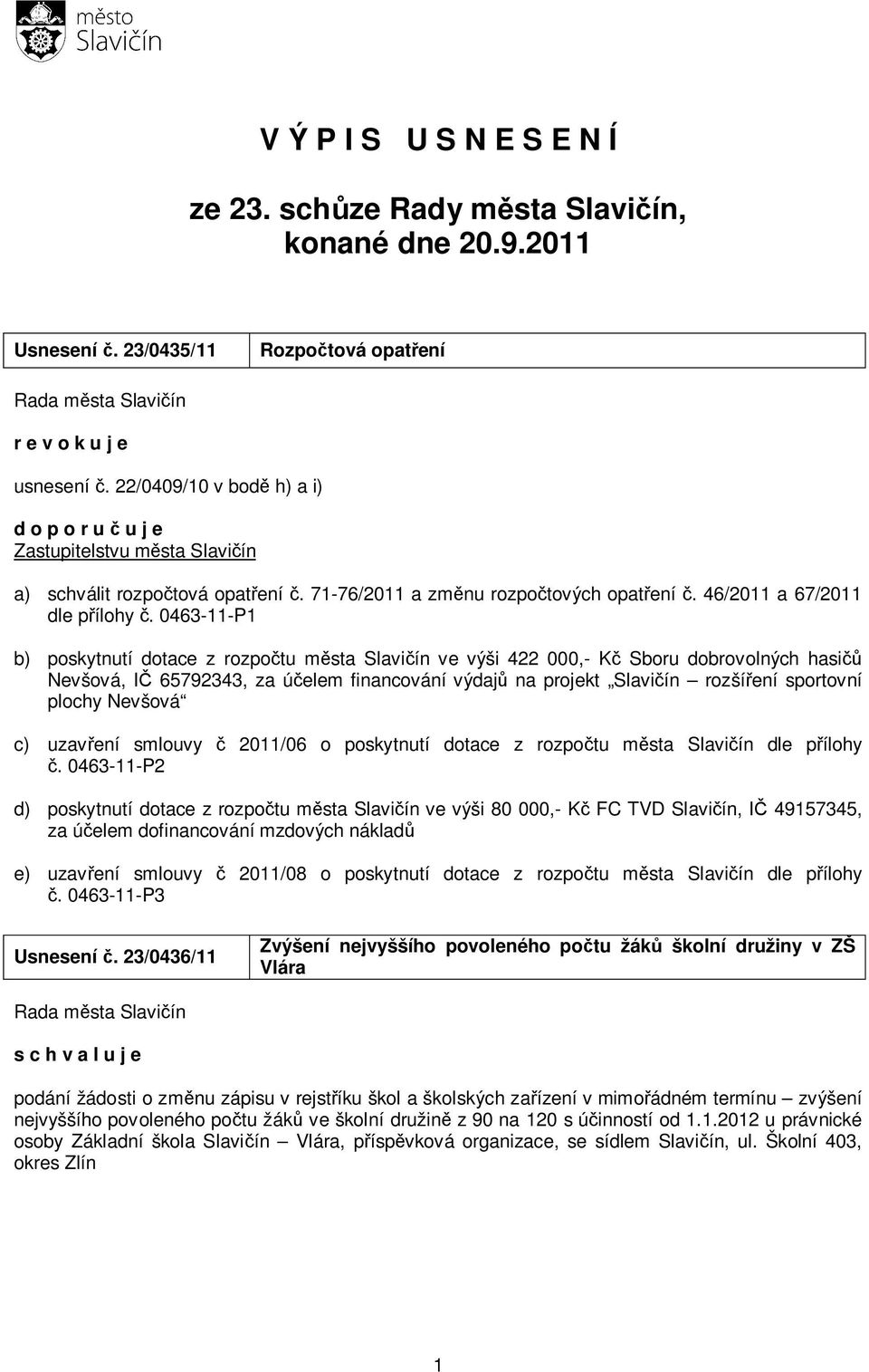 město
Slavičín

V Ý P I S U S N E S E N Í

ze 23. schůze Rady města Slavičín,
konané dne 20.9.2011

| Usnesení č. 23/0435/11 | Rozpočtová opatření |
|---|---|

Rada města Slavičín

r e v o k u j e

usnesení č. 22/0409/10 v bodě h) a i)

d o p o r u č u j e
Zastupitelstvu města Slavičín

a) schválit rozpočtová opatření č. 71-76/2011 a změnu rozpočtových opatření č. 46/2011 a 67/2011 dle přílohy č. 0463-11-P1

b) poskytnutí dotace z rozpočtu města Slavičín ve výši 422 000,- Kč Sboru dobrovolných hasičů Nevšová, IČ 65792343, za účelem financování výdajů na projekt „Slavičín – rozšíření sportovní plochy Nevšová“

c) uzavření smlouvy č 2011/06 o poskytnutí dotace z rozpočtu města Slavičín dle přílohy č. 0463-11-P2

d) poskytnutí dotace z rozpočtu města Slavičín ve výši 80 000,- Kč FC TVD Slavičín, IČ 49157345, za účelem dofinancování mzdových nákladů

e) uzavření smlouvy č 2011/08 o poskytnutí dotace z rozpočtu města Slavičín dle přílohy č. 0463-11-P3

| Usnesení č. 23/0436/11 | Zvýšení nejvyššího povoleného počtu žáků školní družiny v ZŠ Vlára |
|---|---|

Rada města Slavičín

s c h v a l u j e

podání žádosti o změnu zápisu v rejstříku škol a školských zařízení v mimořádném termínu – zvýšení nejvyššího povoleného počtu žáků ve školní družině z 90 na 120 s účinností od 1.1.2012 u právnické osoby Základní škola Slavičín – Vlára, příspěvková organizace, se sídlem Slavičín, ul. Školní 403, okres Zlín

1